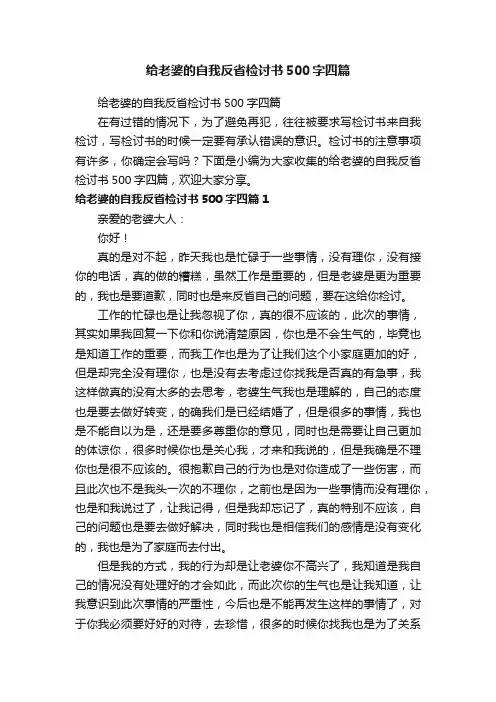 给老婆的自我反省检讨书500字四篇

给老婆的自我反省检讨书500字四篇

在有过错的情况下，为了避免再犯，往往被要求写检讨书来自我检讨，写检讨书的时候一定要有承认错误的意识。检讨书的注意事项有许多，你确定会写吗？下面是小编为大家收集的给老婆的自我反省检讨书500字四篇，欢迎大家分享。

给老婆的自我反省检讨书500字四篇1

亲爱的老婆大人：

你好！

真的是对不起，昨天我也是忙碌于一些事情，没有理你，没有接你的电话，真的做的糟糕，虽然工作是重要的，但是老婆是更为重要的，我也是要道歉，同时也是来反省自己的问题，要在这给你检讨。

工作的忙碌也是让我忽视了你，真的很不应该的，此次的事情，其实如果我回复一下你和你说清楚原因，你也是不会生气的，毕竟也是知道工作的重要，而我工作也是为了让我们这个小家庭更加的好，但是却完全没有理你，也是没有去考虑过你找我是否真的有急事，我这样做真的没有太多的去思考，老婆生气我也是理解的，自己的态度也是要去做好转变，的确我们是已经结婚了，但是很多的事情，我也是不能自以为是，还是要多尊重你的意见，同时也是需要让自己更加的体谅你，很多时候你也是关心我，才来和我说的，但是我确是不理你也是很不应该的。很抱歉自己的行为也是对你造成了一些伤害，而且此次也不是我头一次的不理你，之前也是因为一些事情而没有理你，也是和我说过了，让我记得，但是我却忘记了，真的特别不应该，自己的问题也是要去做好解决，同时我也是相信我们的感情是没有变化的，我也是为了家庭而去付出。

但是我的方式，我的行为却是让老婆你不高兴了，我知道是我自己的情况没有处理好的才会如此，而此次你的生气也是让我知道，让我意识到此次事情的严重性，今后也是不能再发生这样的事情了，对于你我必须要好好的对待，去珍惜，很多的时候你找我也是为了关系